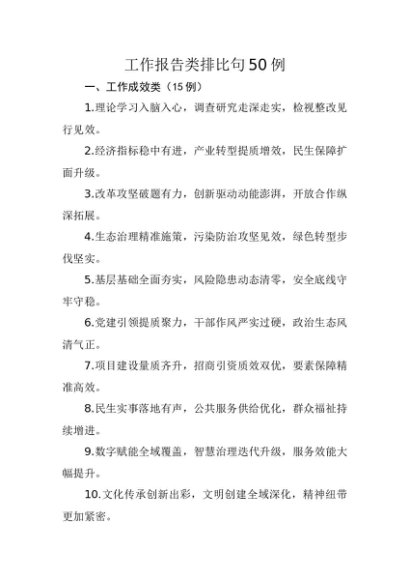 工作报告类排比句50例

一、工作成效类（15例）

1.理论学习入脑入心，调查研究走深走实，检视整改见行见效。

2.经济指标稳中有进，产业转型提质增效，民生保障扩面升级。

3.改革攻坚破题有力，创新驱动动能澎湃，开放合作纵深拓展。

4.生态治理精准施策，污染防治攻坚见效，绿色转型步伐坚实。

5.基层基础全面夯实，风险隐患动态清零，安全底线守牢守稳。

6.党建引领提质聚力，干部作风严实过硬，政治生态风清气正。

7.项目建设量质齐升，招商引资质效双优，要素保障精准高效。

8.民生实事落地有声，公共服务供给优化，群众福祉持续增进。

9.数字赋能全域覆盖，智慧治理迭代升级，服务效能大幅提升。

10.文化传承创新出彩，文明创建全域深化，精神纽带更加紧密。